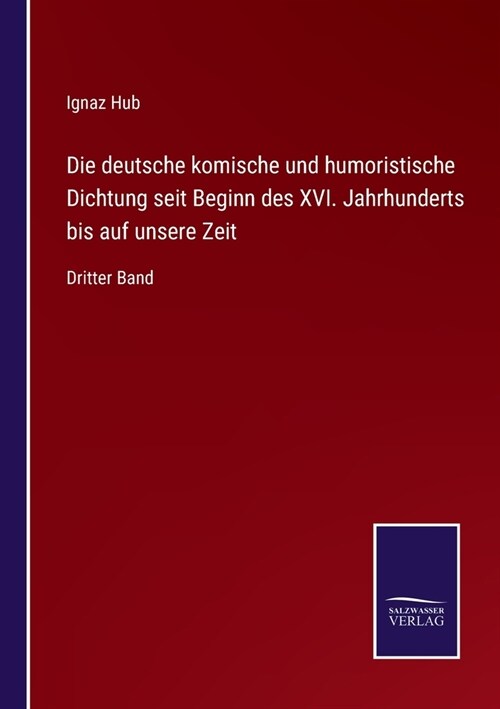 Ignaz Hub

Die deutsche komische und humoristische Dichtung seit Beginn des XVI. Jahrhunderts bis auf unsere Zeit

Dritter Band

SALZWASSER VERLAG